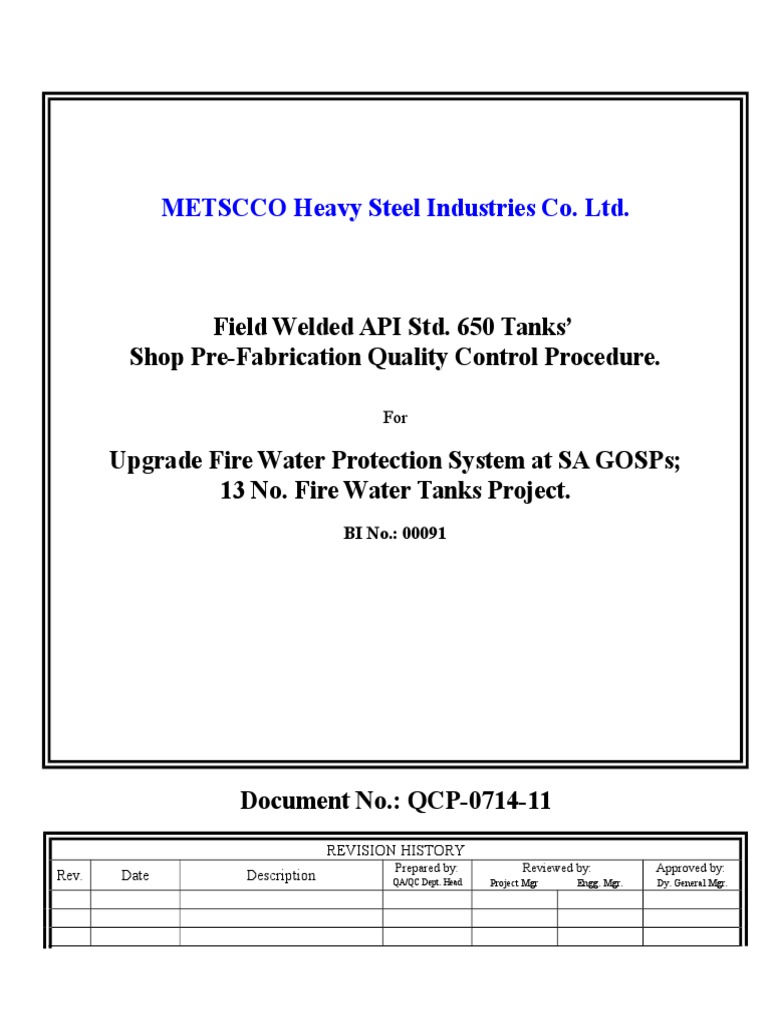 METSCCO Heavy Steel Industries Co. Ltd.

Field Welded API Std. 650 Tanks'
Shop Pre-Fabrication Quality Control Procedure.

For

Upgrade Fire Water Protection System at SA GOSPs;
13 No. Fire Water Tanks Project.

BI No.: 00091

Document No.: QCP-0714-11

REVISION HISTORY

| Rev. | Date | Description | Prepared by: QA/QC Dept. Head | Reviewed by: Project Mgr. | Reviewed by: Engg. Mgr. | Approved by: Dy. General Mgr. |
|---|---|---|---|---|---|---|
| | | | | | | |
| | | | | | | |
| | | | | | | |